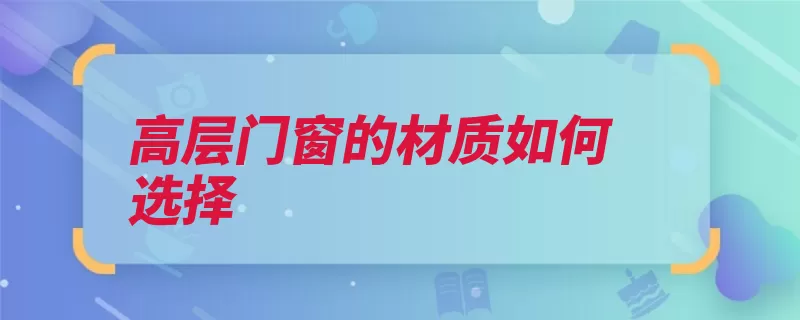 高层门窗的材质如何选择